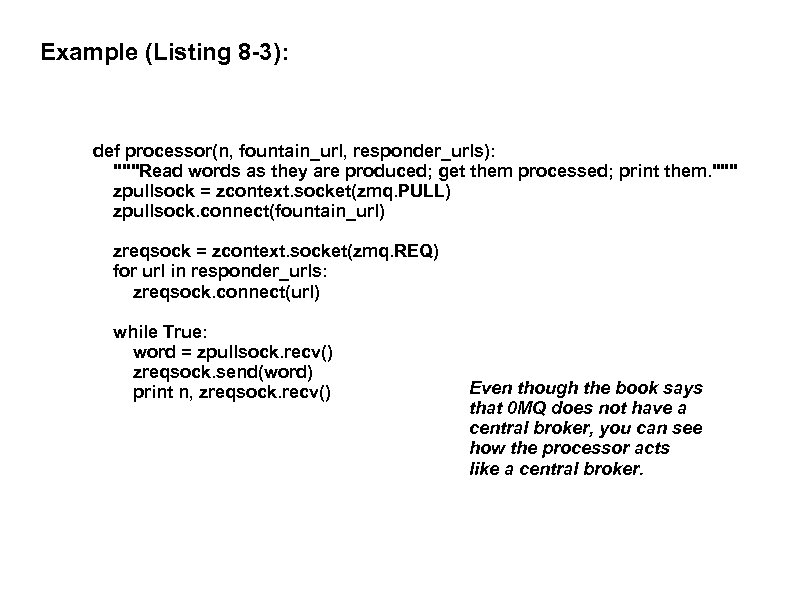 Example (Listing 8-3):

def processor(n, fountain_url, responder_urls):
    """Read words as they are produced; get them processed; print them."""
    zpullsock = zcontext.socket(zmq.PULL)
    zpullsock.connect(fountain_url)

    zreqsock = zcontext.socket(zmq.REQ)
    for url in responder_urls:
        zreqsock.connect(url)

    while True:
        word = zpullsock.recv()
        zreqsock.send(word)
        print n, zreqsock.recv()

Even though the book says that 0MQ does not have a central broker, you can see how the processor acts like a central broker.